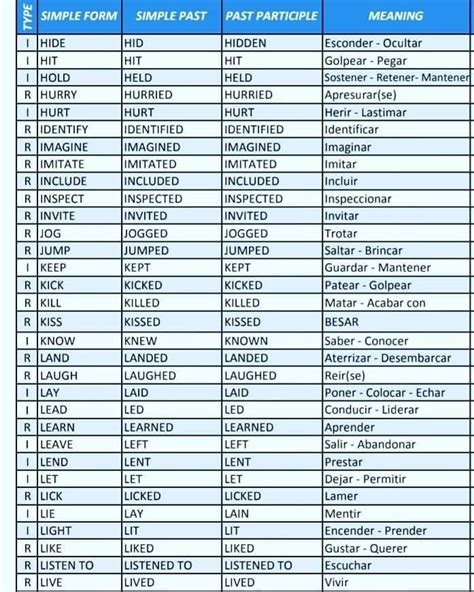 | TYPE | SIMPLE FORM | SIMPLE PAST | PAST PARTICIPLE | MEANING |
|---|---|---|---|---|
| I | HIDE | HID | HIDDEN | Esconder - Ocultar |
| I | HIT | HIT | HIT | Golpear - Pegar |
| I | HOLD | HELD | HELD | Sostener - Retener- Mantener |
| R | HURRY | HURRIED | HURRIED | Apresurar(se) |
| I | HURT | HURT | HURT | Herir - Lastimar |
| R | IDENTIFY | IDENTIFIED | IDENTIFIED | Identificar |
| R | IMAGINE | IMAGINED | IMAGINED | Imaginar |
| R | IMITATE | IMITATED | IMITATED | Imitar |
| R | INCLUDE | INCLUDED | INCLUDED | Incluir |
| R | INSPECT | INSPECTED | INSPECTED | Inspeccionar |
| R | INVITE | INVITED | INVITED | Invitar |
| R | JOG | JOGGED | JOGGED | Trotar |
| R | JUMP | JUMPED | JUMPED | Saltar - Brincar |
| I | KEEP | KEPT | KEPT | Guardar - Mantener |
| R | KICK | KICKED | KICKED | Patear - Golpear |
| R | KILL | KILLED | KILLED | Matar - Acabar con |
| R | KISS | KISSED | KISSED | BESAR |
| I | KNOW | KNEW | KNOWN | Saber - Conocer |
| R | LAND | LANDED | LANDED | Aterrizar - Desembarcar |
| R | LAUGH | LAUGHED | LAUGHED | Reir(se) |
| I | LAY | LAID | LAID | Poner - Colocar - Echar |
| I | LEAD | LED | LED | Conducir - Liderar |
| R | LEARN | LEARNED | LEARNED | Aprender |
| I | LEAVE | LEFT | LEFT | Salir - Abandonar |
| I | LEND | LENT | LENT | Prestar |
| I | LET | LET | LET | Dejar - Permitir |
| R | LICK | LICKED | LICKED | Lamer |
| I | LIE | LAY | LAIN | Mentir |
| I | LIGHT | LIT | LIT | Encender - Prender |
| R | LIKE | LIKED | LIKED | Gustar - Querer |
| R | LISTEN TO | LISTENED TO | LISTENED TO | Escuchar |
| R | LIVE | LIVED | LIVED | Vivir |